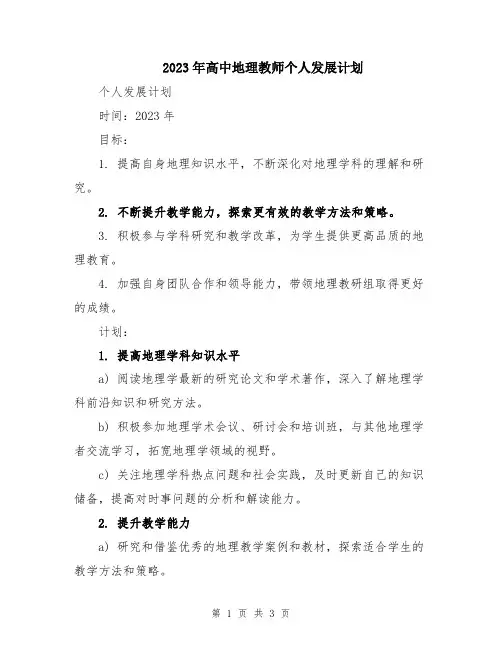 2023年高中地理教师个人发展计划

个人发展计划

时间：2023年

目标：

1. 提高自身地理知识水平，不断深化对地理学科的理解和研究。

2. 不断提升教学能力，探索更有效的教学方法和策略。

3. 积极参与学科研究和教学改革，为学生提供更高品质的地理教育。

4. 加强自身团队合作和领导能力，带领地理教研组取得更好的成绩。

计划：

1. 提高地理学科知识水平

a) 阅读地理学最新的研究论文和学术著作，深入了解地理学科前沿知识和研究方法。

b) 积极参加地理学术会议、研讨会和培训班，与其他地理学者交流学习，拓宽地理学领域的视野。

c) 关注地理学科热点问题和社会实践，及时更新自己的知识储备，提高对时事问题的分析和解读能力。

2. 提升教学能力

a) 研究和借鉴优秀的地理教学案例和教材，探索适合学生的教学方法和策略。

第 1 页 共 3 页